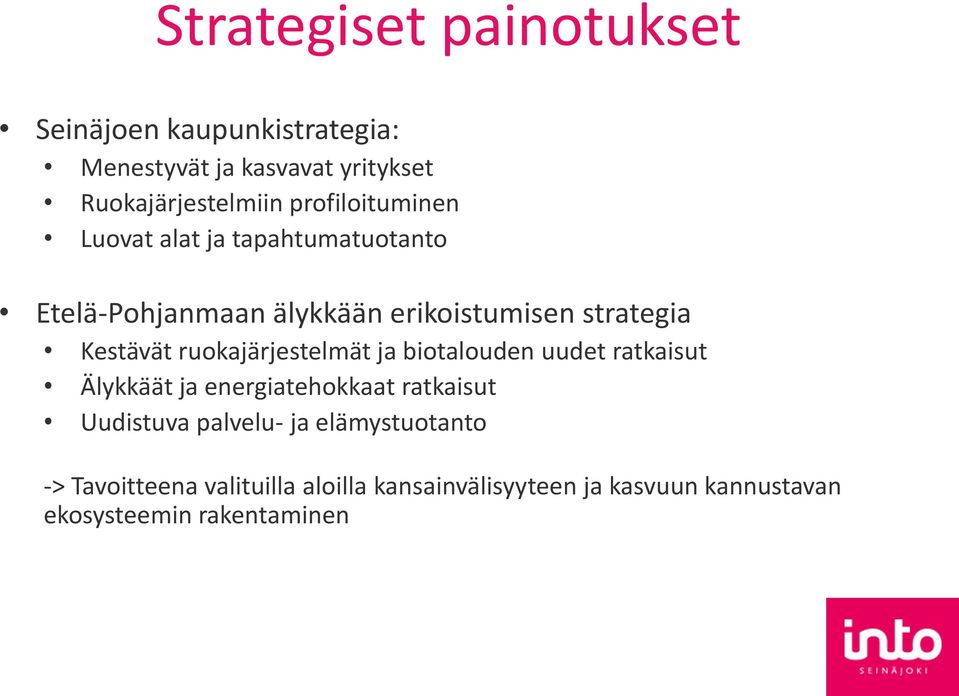 Strategiset painotukset

• Seinäjoen kaupunkistrategia:
  • Menestyvät ja kasvavat yritykset
  • Ruokajärjestelmiin profiloituminen
  • Luovat alat ja tapahtumatuotanto

• Etelä-Pohjanmaan älykkään erikoistumisen strategia
  • Kestävät ruokajärjestelmät ja biotalouden uudet ratkaisut
  • Älykkäät ja energiatehokkaat ratkaisut
  • Uudistuva palvelu- ja elämystuotanto

-> Tavoitteena valituilla aloilla kansainvälisyyteen ja kasvuun kannustavan ekosysteemin rakentaminen

into
SEINÄJOKI